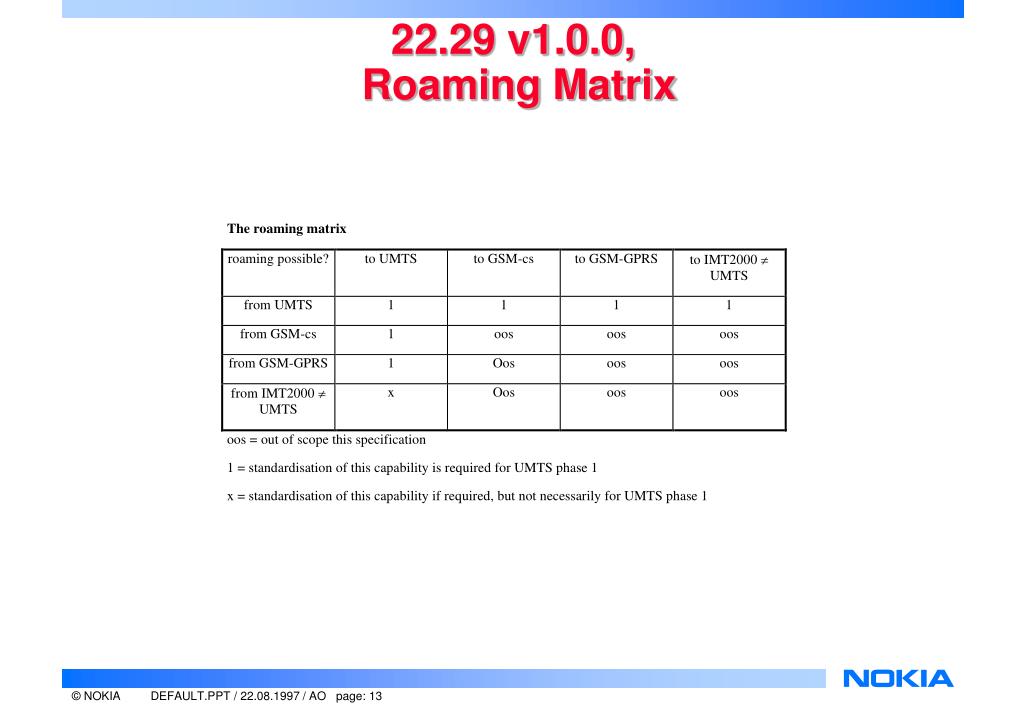 22.29 v1.0.0, Roaming Matrix

The roaming matrix

| roaming possible? | to UMTS | to GSM-cs | to GSM-GPRS | to IMT2000 $\neq$ UMTS |
|---|---|---|---|---|
| from UMTS | 1 | 1 | 1 | 1 |
| from GSM-cs | 1 | oos | oos | oos |
| from GSM-GPRS | 1 | Oos | oos | oos |
| from IMT2000 $\neq$ UMTS | x | Oos | oos | oos |

oos = out of scope this specification

1 = standardisation of this capability is required for UMTS phase 1

x = standardisation of this capability if required, but not necessarily for UMTS phase 1

© NOKIA DEFAULT.PPT / 22.08.1997 / AO page: 13

NOKIA